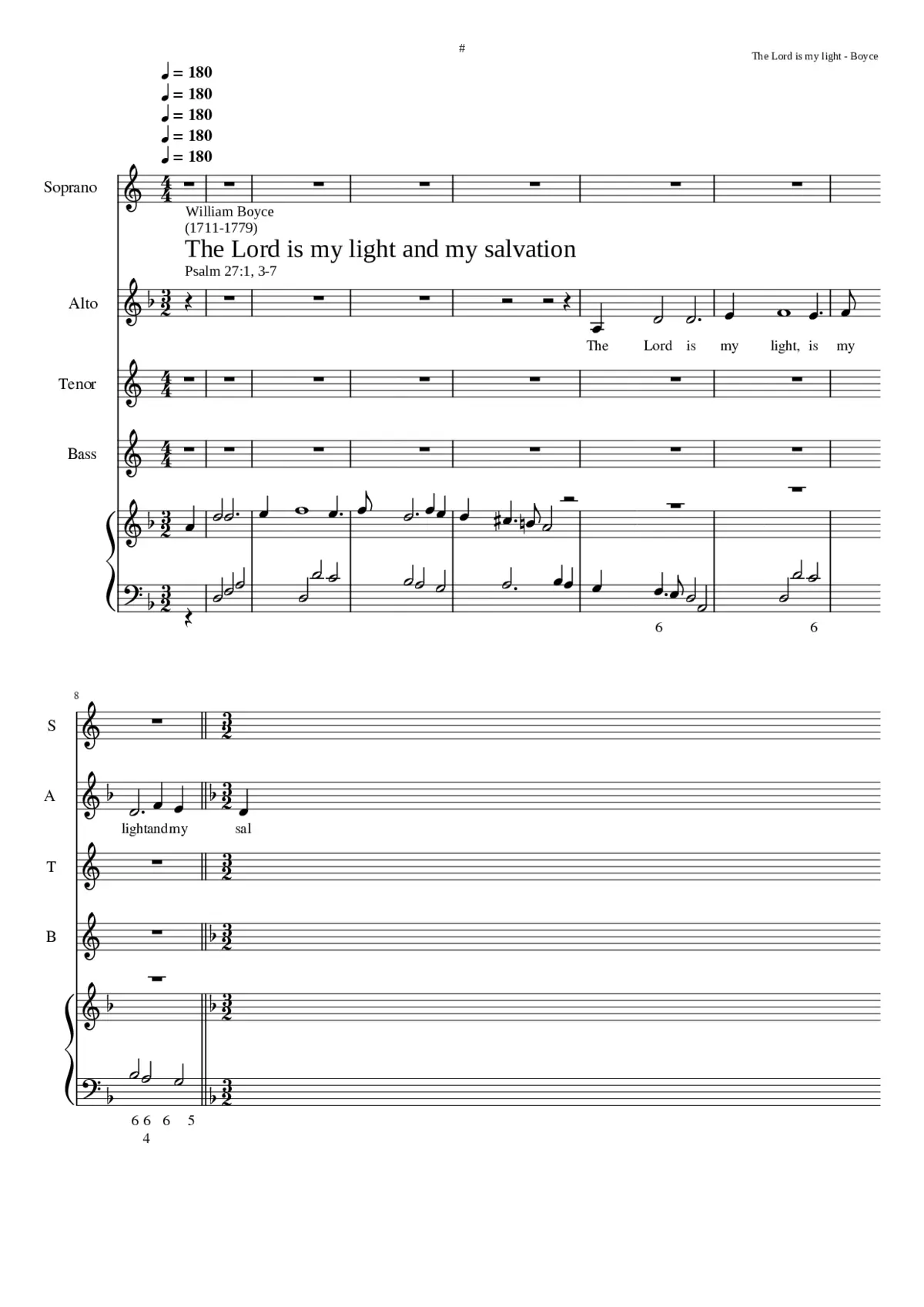 #

The Lord is my light - Boyce

♩ = 180
♩ = 180
♩ = 180
♩ = 180
♩ = 180

Soprano

William Boyce
(1711-1779)

The Lord is my light and my salvation

Psalm 27:1, 3-7

Alto

The Lord is my light, is my

Tenor

Bass

6 6

8

S

A

lightandmy sal

T

B

6 6 6 5
4